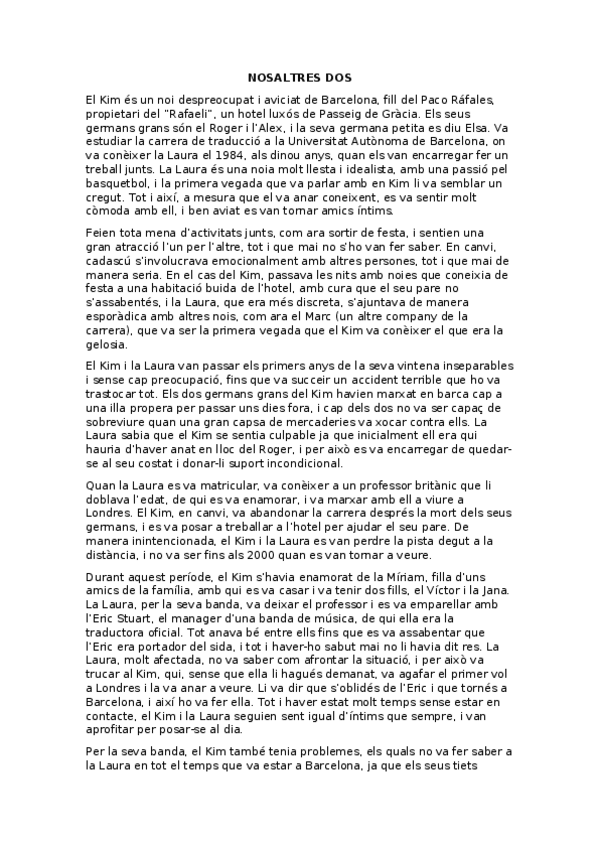 NOSALTRES DOS

El Kim és un noi despreocupat i aviciat de Barcelona, fill del Paco Ráfales, propietari del "Rafaeli", un hotel luxós de Passeig de Gràcia. Els seus germans grans són el Roger i l'Alex, i la seva germana petita es diu Elsa. Va estudiar la carrera de traducció a la Universitat Autònoma de Barcelona, on va conèixer la Laura el 1984, als dinou anys, quan els van encarregar fer un treball junts. La Laura és una noia molt llesta i idealista, amb una passió pel basquetbol, i la primera vegada que va parlar amb en Kim li va semblar un cregut. Tot i així, a mesura que el va anar coneixent, es va sentir molt còmoda amb ell, i ben aviat es van tornar amics íntims.

Feien tota mena d'activitats junts, com ara sortir de festa, i sentien una gran atracció l'un per l'altre, tot i que mai no s'ho van fer saber. En canvi, cadascú s'involucrava emocionalment amb altres persones, tot i que mai de manera seria. En el cas del Kim, passava les nits amb noies que coneixia de festa a una habitació buida de l'hotel, amb cura que el seu pare no s'assabentés, i la Laura, que era més discreta, s'ajuntava de manera esporàdica amb altres nois, com ara el Marc (un altre company de la carrera), que va ser la primera vegada que el Kim va conèixer el que era la gelosia.

El Kim i la Laura van passar els primers anys de la seva vintena inseparables i sense cap preocupació, fins que va succeir un accident terrible que ho va trastocar tot. Els dos germans grans del Kim havien marxat en barca cap a una illa propera per passar uns dies fora, i cap dels dos no va ser capaç de sobreviure quan una gran capsa de mercaderies va xocar contra ells. La Laura sabia que el Kim se sentia culpable ja que inicialment ell era qui hauria d'haver anat en lloc del Roger, i per això es va encarregar de quedar-se al seu costat i donar-li suport incondicional.

Quan la Laura es va matricular, va conèixer a un professor britànic que li doblava l'edat, de qui es va enamorar, i va marxar amb ell a viure a Londres. El Kim, en canvi, va abandonar la carrera després la mort dels seus germans, i es va posar a treballar a l'hotel per ajudar el seu pare. De manera inintencionada, el Kim i la Laura es van perdre la pista degut a la distància, i no va ser fins als 2000 quan es van tornar a veure.

Durant aquest període, el Kim s'havia enamorat de la Míriam, filla d'uns amics de la família, amb qui es va casar i va tenir dos fills, el Víctor i la Jana. La Laura, per la seva banda, va deixar el professor i es va emparellar amb l'Eric Stuart, el manager d'una banda de música, de qui ella era la traductora oficial. Tot anava bé entre ells fins que es va assabentar que l'Eric era portador del sida, i tot i haver-ho sabut mai no li havia dit res. La Laura, molt afectada, no va saber com afrontar la situació, i per això va trucar al Kim, qui, sense que ella li hagués demanat, va agafar el primer vol a Londres i la va anar a veure. Li va dir que s'oblidés de l'Eric i que tornés a Barcelona, i així ho va fer ella. Tot i haver estat molt temps sense estar en contacte, el Kim i la Laura seguien sent igual d'íntims que sempre, i van aprofitar per posar-se al dia.

Per la seva banda, el Kim també tenia problemes, els quals no va fer saber a la Laura en tot el temps que va estar a Barcelona, ja que els seus tiets